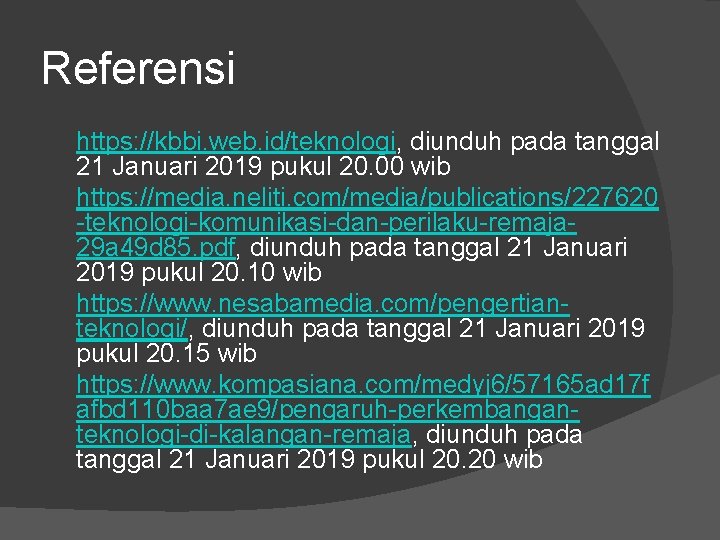 Referensi

https://kbbi.web.id/teknologi, diunduh pada tanggal 21 Januari 2019 pukul 20.00 wib

https://media.neliti.com/media/publications/227620-teknologi-komunikasi-dan-perilaku-remaja-29a49d85.pdf, diunduh pada tanggal 21 Januari 2019 pukul 20.10 wib

https://www.nesabamedia.com/pengertian-teknologi/, diunduh pada tanggal 21 Januari 2019 pukul 20.15 wib

https://www.kompasiana.com/medyj6/57165ad17fafbd110baa7ae9/pengaruh-perkembangan-teknologi-di-kalangan-remaja, diunduh pada tanggal 21 Januari 2019 pukul 20.20 wib